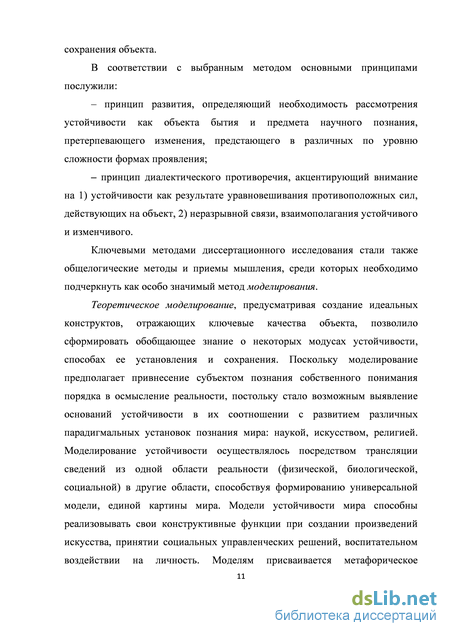 сохранения объекта.

В соответствии с выбранным методом основными принципами послужили:

– принцип развития, определяющий необходимость рассмотрения устойчивости как объекта бытия и предмета научного познания, претерпевающего изменения, предстающего в различных по уровню сложности формах проявления;

– принцип диалектического противоречия, акцентирующий внимание на 1) устойчивости как результате уравновешивания противоположных сил, действующих на объект, 2) неразрывной связи, взаимополагания устойчивого и изменчивого.

Ключевыми методами диссертационного исследования стали также общелогические методы и приемы мышления, среди которых необходимо подчеркнуть как особо значимый метод моделирования.

Теоретическое моделирование, предусматривая создание идеальных конструктов, отражающих ключевые качества объекта, позволило сформировать обобщающее знание о некоторых модусах устойчивости, способах ее установления и сохранения. Поскольку моделирование предполагает привнесение субъектом познания собственного понимания порядка в осмысление реальности, постольку стало возможным выявление оснований устойчивости в их соотношении с развитием различных парадигмальных установок познания мира: наукой, искусством, религией. Моделирование устойчивости осуществлялось посредством трансляции сведений из одной области реальности (физической, биологической, социальной) в другие области, способствуя формированию универсальной модели, единой картины мира. Модели устойчивости мира способны реализовывать свои конструктивные функции при создании произведений искусства, принятии социальных управленческих решений, воспитательном воздействии на личность. Моделям присваивается метафорическое

11

dsLib.net
библиотека диссертаций